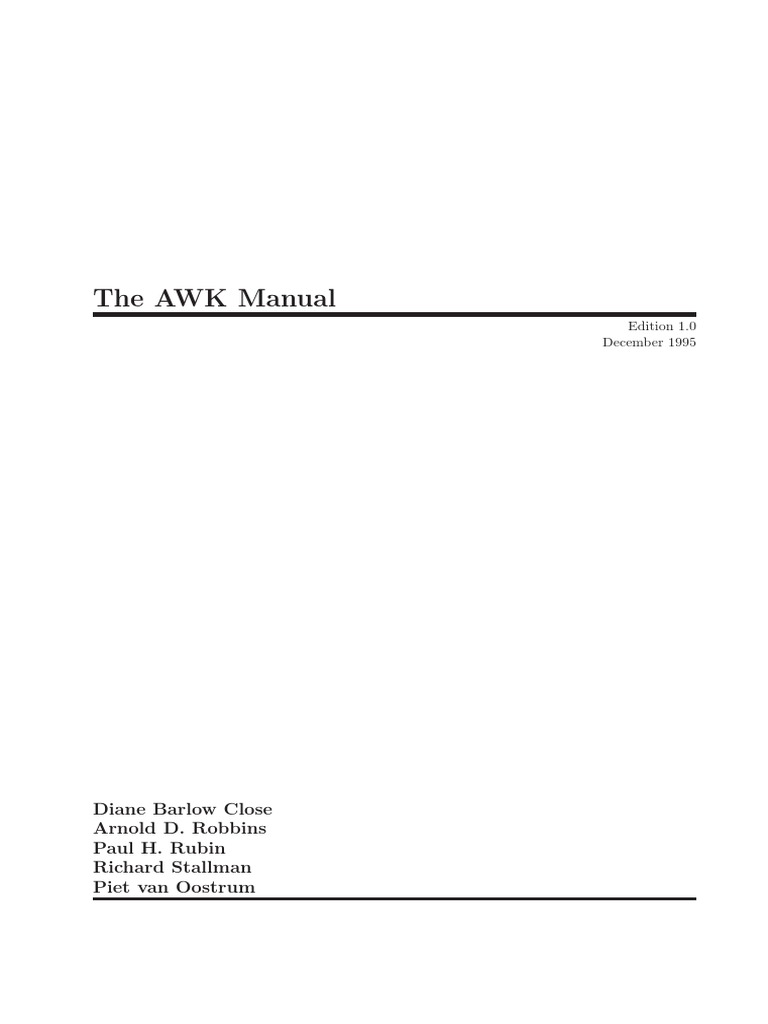 The AWK Manual

Edition 1.0
December 1995

Diane Barlow Close
Arnold D. Robbins
Paul H. Rubin
Richard Stallman
Piet van Oostrum